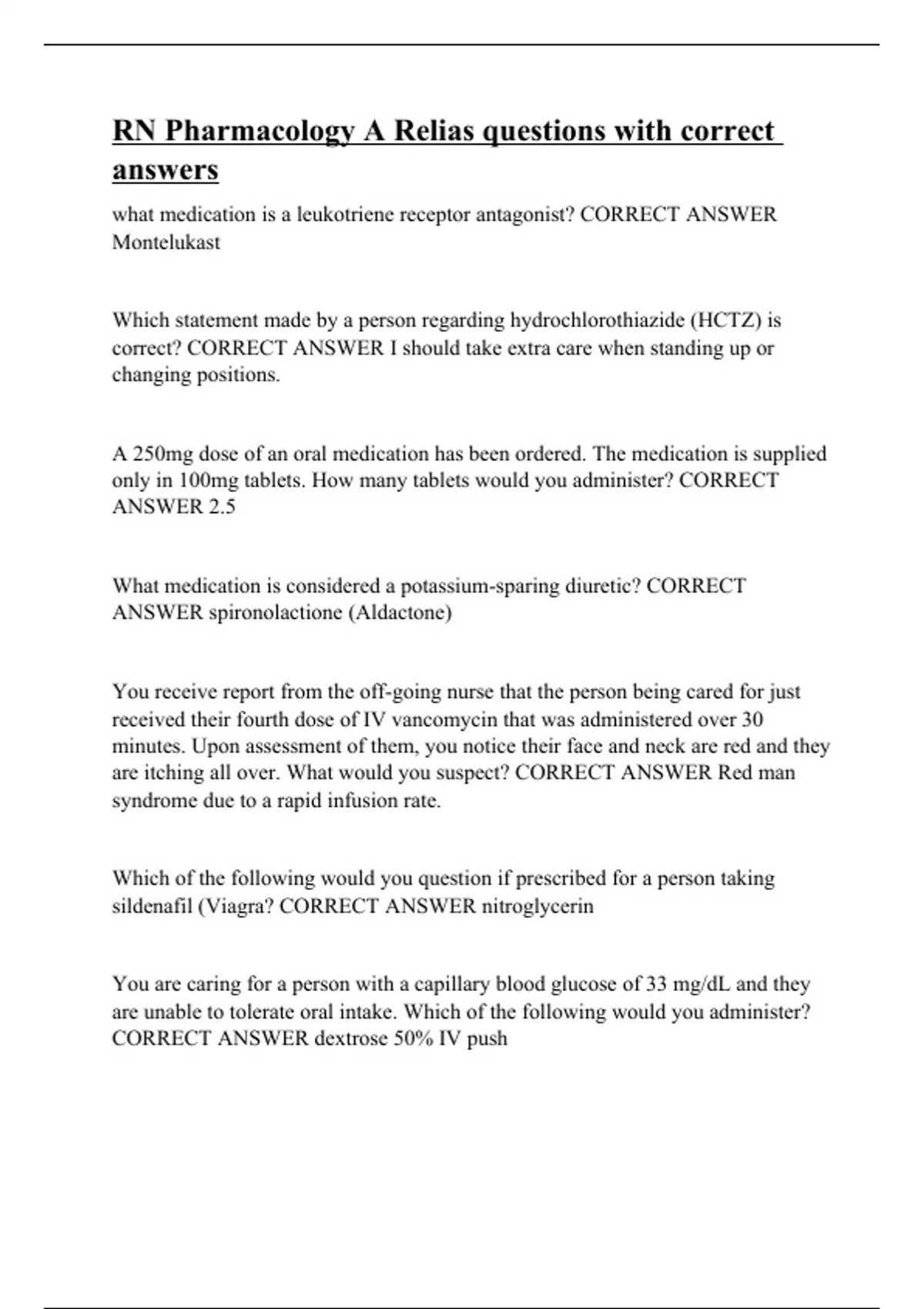 RN Pharmacology A Relias questions with correct answers

what medication is a leukotriene receptor antagonist? CORRECT ANSWER Montelukast

Which statement made by a person regarding hydrochlorothiazide (HCTZ) is correct? CORRECT ANSWER I should take extra care when standing up or changing positions.

A 250mg dose of an oral medication has been ordered. The medication is supplied only in 100mg tablets. How many tablets would you administer? CORRECT ANSWER 2.5

What medication is considered a potassium-sparing diuretic? CORRECT ANSWER spironolactione (Aldactone)

You receive report from the off-going nurse that the person being cared for just received their fourth dose of IV vancomycin that was administered over 30 minutes. Upon assessment of them, you notice their face and neck are red and they are itching all over. What would you suspect? CORRECT ANSWER Red man syndrome due to a rapid infusion rate.

Which of the following would you question if prescribed for a person taking sildenafil (Viagra? CORRECT ANSWER nitroglycerin

You are caring for a person with a capillary blood glucose of 33 mg/dL and they are unable to tolerate oral intake. Which of the following would you administer? CORRECT ANSWER dextrose 50% IV push